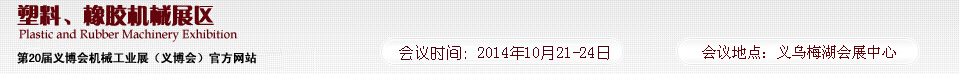 塑料、橡胶机械展区
Plastic and Rubber Machinery Exhibition
第20届义博会机械工业展（义博会）官方网站

会议时间：2014年10月21-24日

会议地点：义乌梅湖会展中心